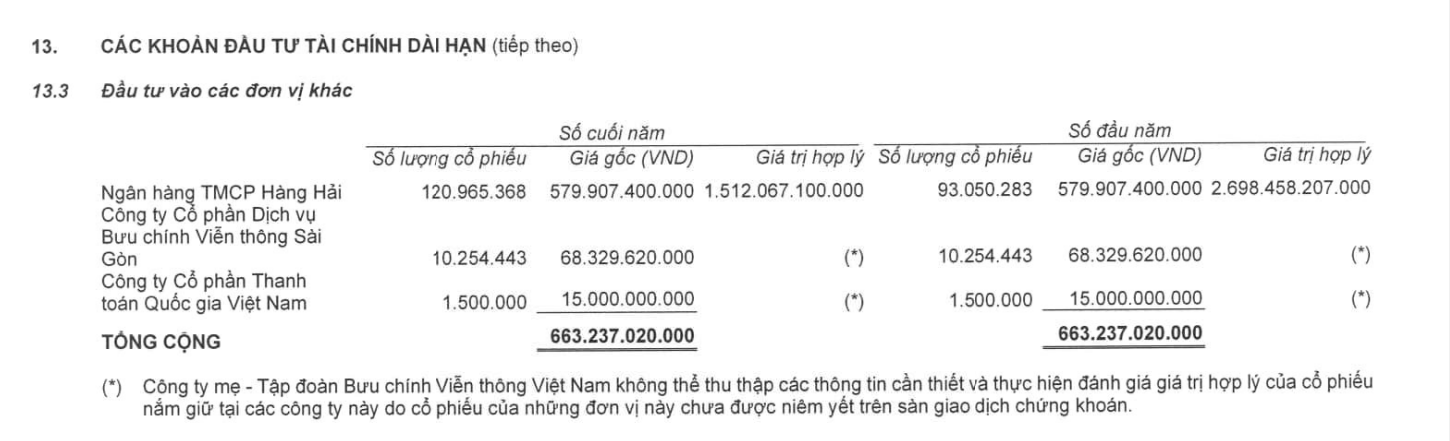 13. CÁC KHOẢN ĐẦU TƯ TÀI CHÍNH DÀI HẠN (tiếp theo)

13.3 Đầu tư vào các đơn vị khác

| | Số cuối năm | | | Số đầu năm | | |
|---|---|---|---|---|---|---|
| | Số lượng cổ phiếu | Giá gốc (VND) | Giá trị hợp lý | Số lượng cổ phiếu | Giá gốc (VND) | Giá trị hợp lý |
| Ngân hàng TMCP Hàng Hải | 120.965.368 | 579.907.400.000 | 1.512.067.100.000 | 93.050.283 | 579.907.400.000 | 2.698.458.207.000 |
| Công ty Cổ phần Dịch vụ Bưu chính Viễn thông Sài Gòn | 10.254.443 | 68.329.620.000 | (*) | 10.254.443 | 68.329.620.000 | (*) |
| Công ty Cổ phần Thanh toán Quốc gia Việt Nam | 1.500.000 | 15.000.000.000 | (*) | 1.500.000 | 15.000.000.000 | (*) |
| TỔNG CỘNG | | 663.237.020.000 | | | 663.237.020.000 | |

(*) Công ty mẹ - Tập đoàn Bưu chính Viễn thông Việt Nam không thể thu thập các thông tin cần thiết và thực hiện đánh giá giá trị hợp lý của cổ phiếu nắm giữ tại các công ty này do cổ phiếu của những đơn vị này chưa được niêm yết trên sàn giao dịch chứng khoán.